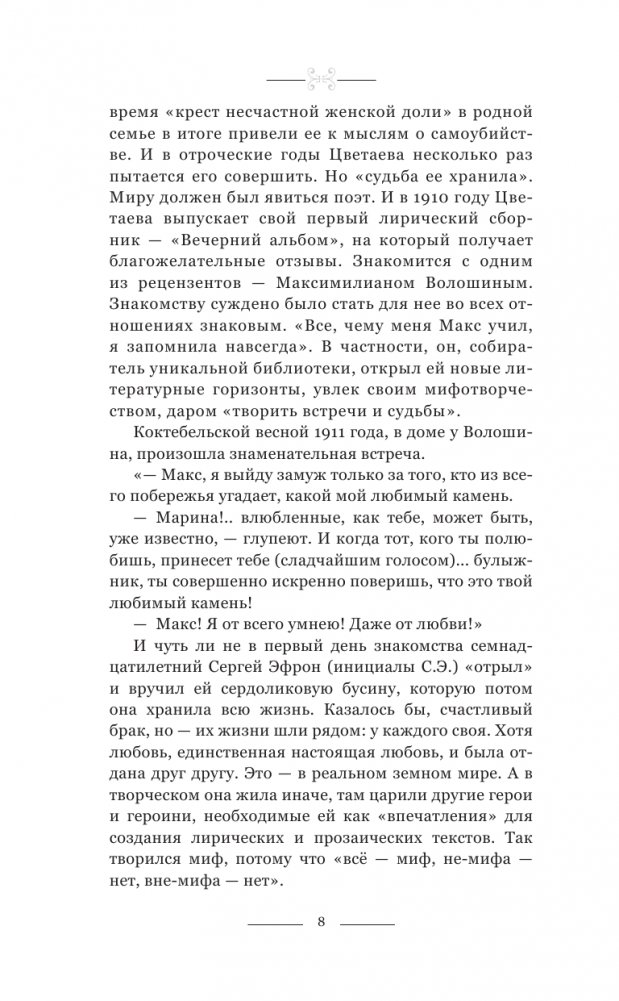 время «крест несчастной женской доли» в родной семье в итоге привели ее к мыслям о самоубийстве. И в отроческие годы Цветаева несколько раз пытается его совершить. Но «судьба ее хранила». Миру должен был явиться поэт. И в 1910 году Цветаева выпускает свой первый лирический сборник — «Вечерний альбом», на который получает благожелательные отзывы. Знакомится с одним из рецензентов — Максимилианом Волошиным. Знакомству суждено было стать для нее во всех отношениях знаковым. «Все, чему меня Макс учил, я запомнила навсегда». В частности, он, собиратель уникальной библиотеки, открыл ей новые литературные горизонты, увлек своим мифотворчеством, даром «творить встречи и судьбы».

Коктебельской весной 1911 года, в доме у Волошина, произошла знаменательная встреча.

«— Макс, я выйду замуж только за того, кто из всего побережья угадает, какой мой любимый камень.

— Марина!.. влюбленные, как тебе, может быть, уже известно, — глупеют. И когда тот, кого ты полюбишь, принесет тебе (сладчайшим голосом)... булыжник, ты совершенно искренно поверишь, что это твой любимый камень!

— Макс! Я от всего умнею! Даже от любви!»

И чуть ли не в первый день знакомства семнадцатилетний Сергей Эфрон (инициалы С.Э.) «отрыл» и вручил ей сердоликовую бусину, которую потом она хранила всю жизнь. Казалось бы, счастливый брак, но — их жизни шли рядом: у каждого своя. Хотя любовь, единственная настоящая любовь, и была отдана друг другу. Это — в реальном земном мире. А в творческом она жила иначе, там царили другие герои и героини, необходимые ей как «впечатления» для создания лирических и прозаических текстов. Так творился миф, потому что «всё — миф, не-мифа — нет, вне-мифа — нет».

8